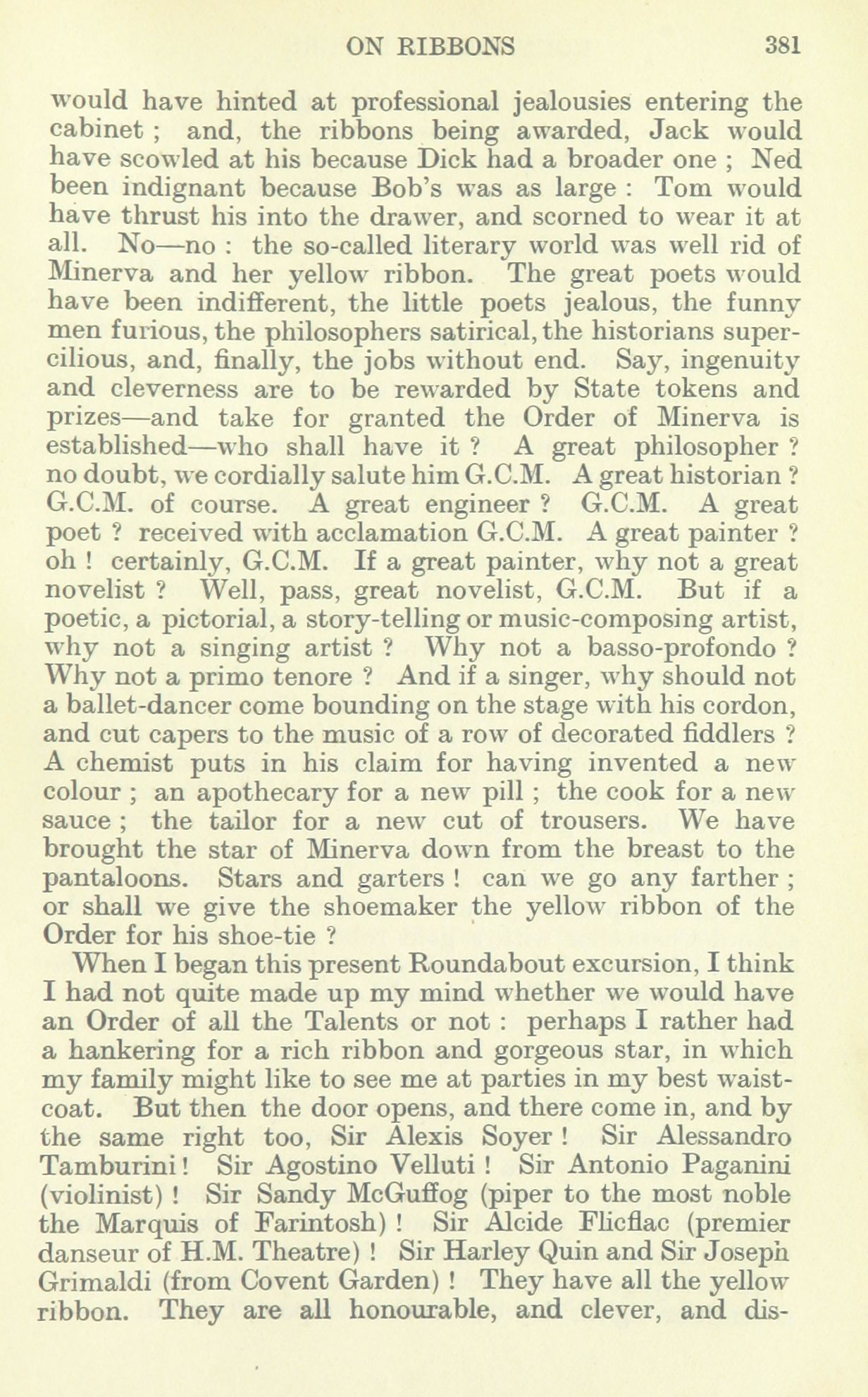 ON RIBBONS 381

would have hinted at professional jealousies entering the cabinet ; and, the ribbons being awarded, Jack would have scowled at his because Dick had a broader one ; Ned been indignant because Bob's was as large : Tom would have thrust his into the drawer, and scorned to wear it at all. No—no : the so-called literary world was well rid of Minerva and her yellow ribbon. The great poets would have been indifferent, the little poets jealous, the funny men furious, the philosophers satirical, the historians supercilious, and, finally, the jobs without end. Say, ingenuity and cleverness are to be rewarded by State tokens and prizes—and take for granted the Order of Minerva is established—who shall have it ? A great philosopher ? no doubt, we cordially salute him G.C.M. A great historian ? G.C.M. of course. A great engineer ? G.C.M. A great poet ? received with acclamation G.C.M. A great painter ? oh ! certainly, G.C.M. If a great painter, why not a great novelist ? Well, pass, great novelist, G.C.M. But if a poetic, a pictorial, a story-telling or music-composing artist, why not a singing artist ? Why not a basso-profondo ? Why not a primo tenore ? And if a singer, why should not a ballet-dancer come bounding on the stage with his cordon, and cut capers to the music of a row of decorated fiddlers ? A chemist puts in his claim for having invented a new colour ; an apothecary for a new pill ; the cook for a new sauce ; the tailor for a new cut of trousers. We have brought the star of Minerva down from the breast to the pantaloons. Stars and garters ! can we go any farther ; or shall we give the shoemaker the yellow ribbon of the Order for his shoe-tie ?

When I began this present Roundabout excursion, I think I had not quite made up my mind whether we would have an Order of all the Talents or not : perhaps I rather had a hankering for a rich ribbon and gorgeous star, in which my family might like to see me at parties in my best waistcoat. But then the door opens, and there come in, and by the same right too, Sir Alexis Soyer ! Sir Alessandro Tamburini ! Sir Agostino Velluti ! Sir Antonio Paganini (violinist) ! Sir Sandy McGuffog (piper to the most noble the Marquis of Farintosh) ! Sir Alcide Flicflac (premier danseur of H.M. Theatre) ! Sir Harley Quin and Sir Joseph Grimaldi (from Covent Garden) ! They have all the yellow ribbon. They are all honourable, and clever, and dis-